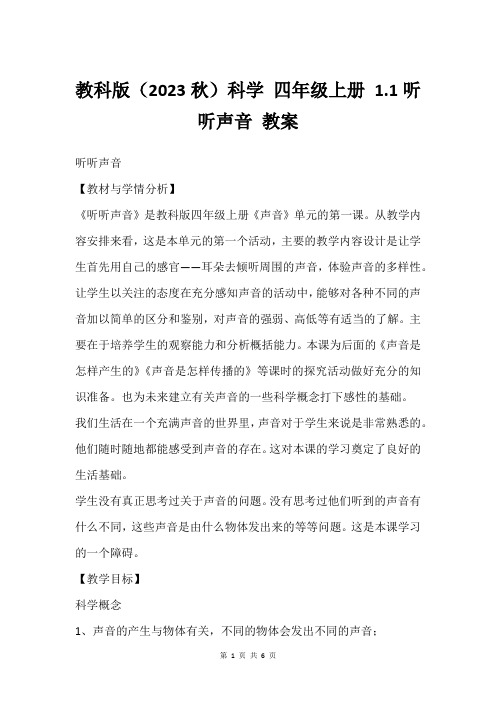 教科版（2023 秋）科学 四年级上册 1.1 听听声音 教案

听听声音

【教材与学情分析】

《听听声音》是教科版四年级上册《声音》单元的第一课。从教学内容安排来看，这是本单元的第一个活动，主要的教学内容设计是让学生首先用自己的感官——耳朵去倾听周围的声音，体验声音的多样性。让学生以关注的态度在充分感知声音的活动中，能够对各种不同的声音加以简单的区分和鉴别，对声音的强弱、高低等有适当的了解。主要在于培养学生的观察能力和分析概括能力。本课为后面的《声音是怎样产生的》《声音是怎样传播的》等课时的探究活动做好充分的知识准备。也为未来建立有关声音的一些科学概念打下感性的基础。

我们生活在一个充满声音的世界里，声音对于学生来说是非常熟悉的。他们随时随地都能感受到声音的存在。这对本课的学习奠定了良好的生活基础。

学生没有真正思考过关于声音的问题。没有思考过他们听到的声音有什么不同，这些声音是由什么物体发出来的等等问题。这是本课学习的一个障碍。

【教学目标】

科学概念

1、声音的产生与物体有关，不同的物体会发出不同的声音；

第 1 页 共 6 页